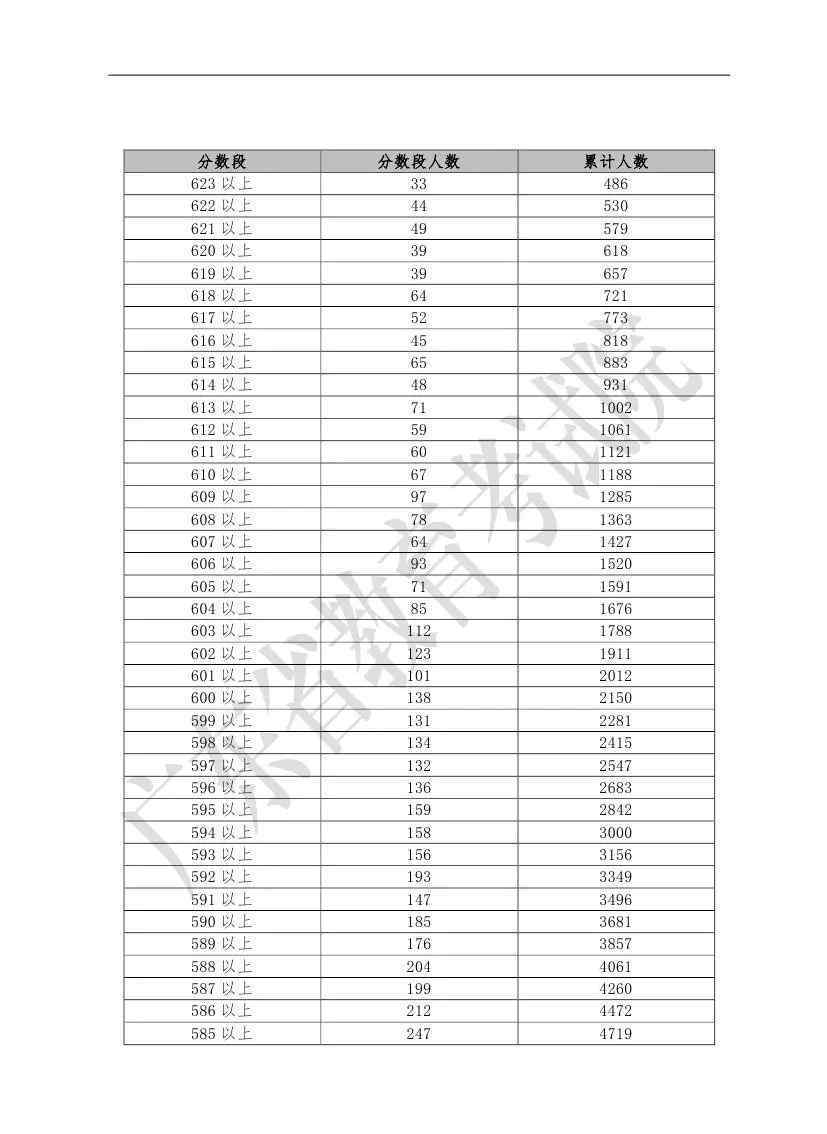 | 分数段 | 分数段人数 | 累计人数 |
|---|---|---|
| 623 以上 | 33 | 486 |
| 622 以上 | 44 | 530 |
| 621 以上 | 49 | 579 |
| 620 以上 | 39 | 618 |
| 619 以上 | 39 | 657 |
| 618 以上 | 64 | 721 |
| 617 以上 | 52 | 773 |
| 616 以上 | 45 | 818 |
| 615 以上 | 65 | 883 |
| 614 以上 | 48 | 931 |
| 613 以上 | 71 | 1002 |
| 612 以上 | 59 | 1061 |
| 611 以上 | 60 | 1121 |
| 610 以上 | 67 | 1188 |
| 609 以上 | 97 | 1285 |
| 608 以上 | 78 | 1363 |
| 607 以上 | 64 | 1427 |
| 606 以上 | 93 | 1520 |
| 605 以上 | 71 | 1591 |
| 604 以上 | 85 | 1676 |
| 603 以上 | 112 | 1788 |
| 602 以上 | 123 | 1911 |
| 601 以上 | 101 | 2012 |
| 600 以上 | 138 | 2150 |
| 599 以上 | 131 | 2281 |
| 598 以上 | 134 | 2415 |
| 597 以上 | 132 | 2547 |
| 596 以上 | 136 | 2683 |
| 595 以上 | 159 | 2842 |
| 594 以上 | 158 | 3000 |
| 593 以上 | 156 | 3156 |
| 592 以上 | 193 | 3349 |
| 591 以上 | 147 | 3496 |
| 590 以上 | 185 | 3681 |
| 589 以上 | 176 | 3857 |
| 588 以上 | 204 | 4061 |
| 587 以上 | 199 | 4260 |
| 586 以上 | 212 | 4472 |
| 585 以上 | 247 | 4719 |

广东省教育考试院